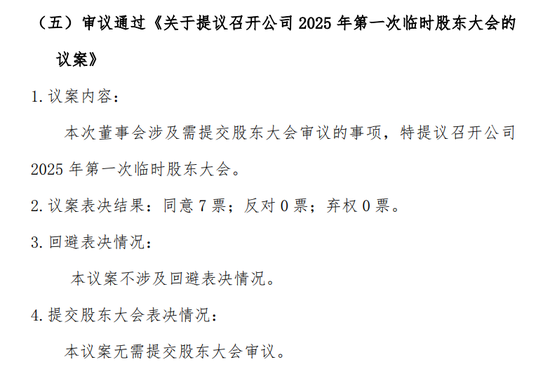 （五）审议通过《关于提议召开公司 2025 年第一次临时股东大会的议案》

1. 议案内容：

本次董事会涉及需提交股东大会审议的事项，特提议召开公司 2025 年第一次临时股东大会。

2. 议案表决结果：同意 7 票；反对 0 票；弃权 0 票。

3. 回避表决情况：

本议案不涉及回避表决情况。

4. 提交股东大会表决情况：

本议案无需提交股东大会审议。